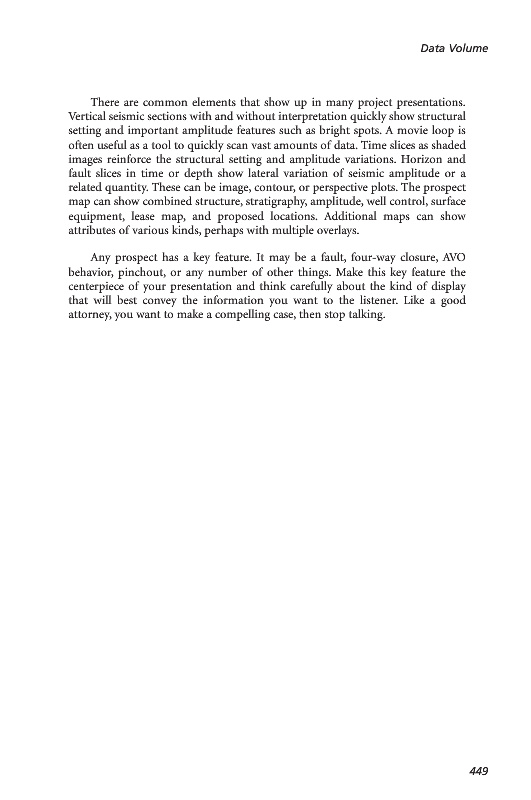 Data Volume

There are common elements that show up in many project presentations. Vertical seismic sections with and without interpretation quickly show structural setting and important amplitude features such as bright spots. A movie loop is often useful as a tool to quickly scan vast amounts of data. Time slices as shaded images reinforce the structural setting and amplitude variations. Horizon and fault slices in time or depth show lateral variation of seismic amplitude or a related quantity. These can be image, contour, or perspective plots. The prospect map can show combined structure, stratigraphy, amplitude, well control, surface equipment, lease map, and proposed locations. Additional maps can show attributes of various kinds, perhaps with multiple overlays.

Any prospect has a key feature. It may be a fault, four-way closure, AVO behavior, pinchout, or any number of other things. Make this key feature the centerpiece of your presentation and think carefully about the kind of display that will best convey the information you want to the listener. Like a good attorney, you want to make a compelling case, then stop talking.

449